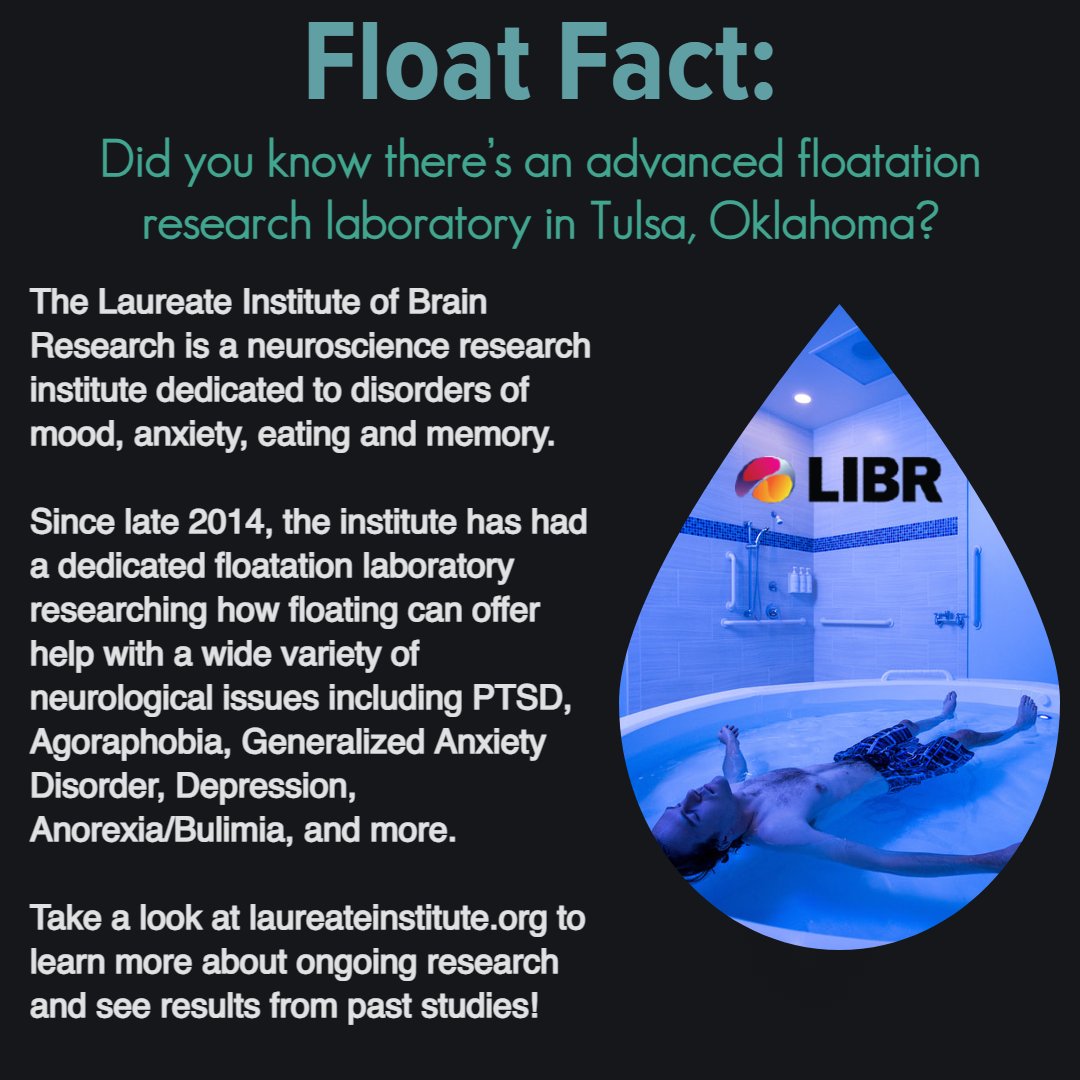 Float Fact:

Did you know there's an advanced floatation research laboratory in Tulsa, Oklahoma?

The Laureate Institute of Brain Research is a neuroscience research institute dedicated to disorders of mood, anxiety, eating and memory.

Since late 2014, the institute has had a dedicated floatation laboratory researching how floating can offer help with a wide variety of neurological issues including PTSD, Agoraphobia, Generalized Anxiety Disorder, Depression, Anorexia/Bulimia, and more.

Take a look at laureateinstitute.org to learn more about ongoing research and see results from past studies!

LIBR